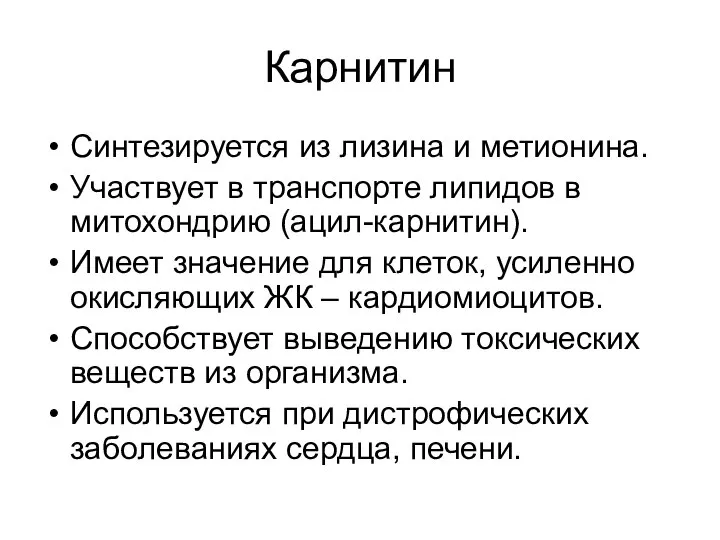 Карнитин

• Синтезируется из лизина и метионина.
• Участвует в транспорте липидов в митохондрию (ацил-карнитин).
• Имеет значение для клеток, усиленно окисляющих ЖК – кардиомиоцитов.
• Способствует выведению токсических веществ из организма.
• Используется при дистрофических заболеваниях сердца, печени.